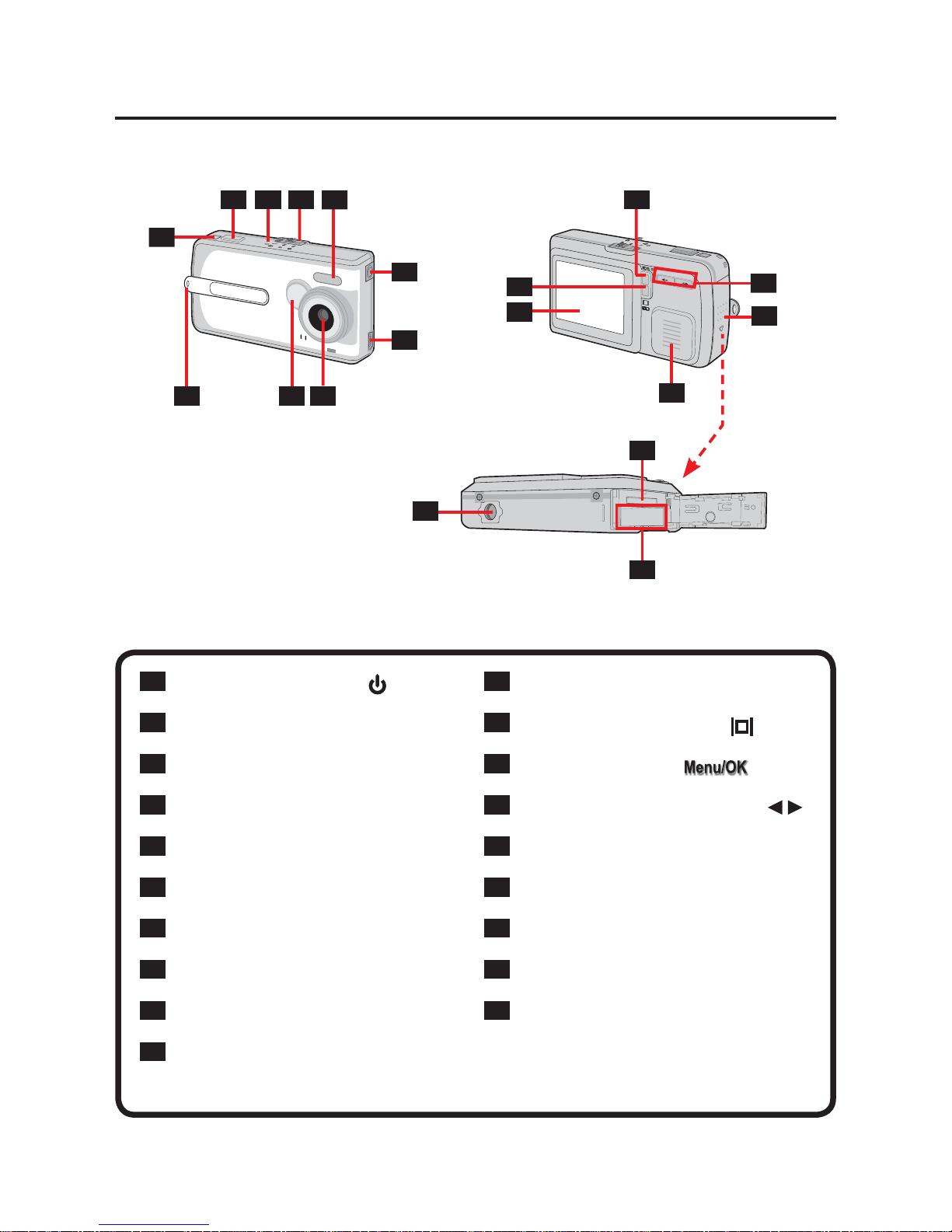 Menu/OK